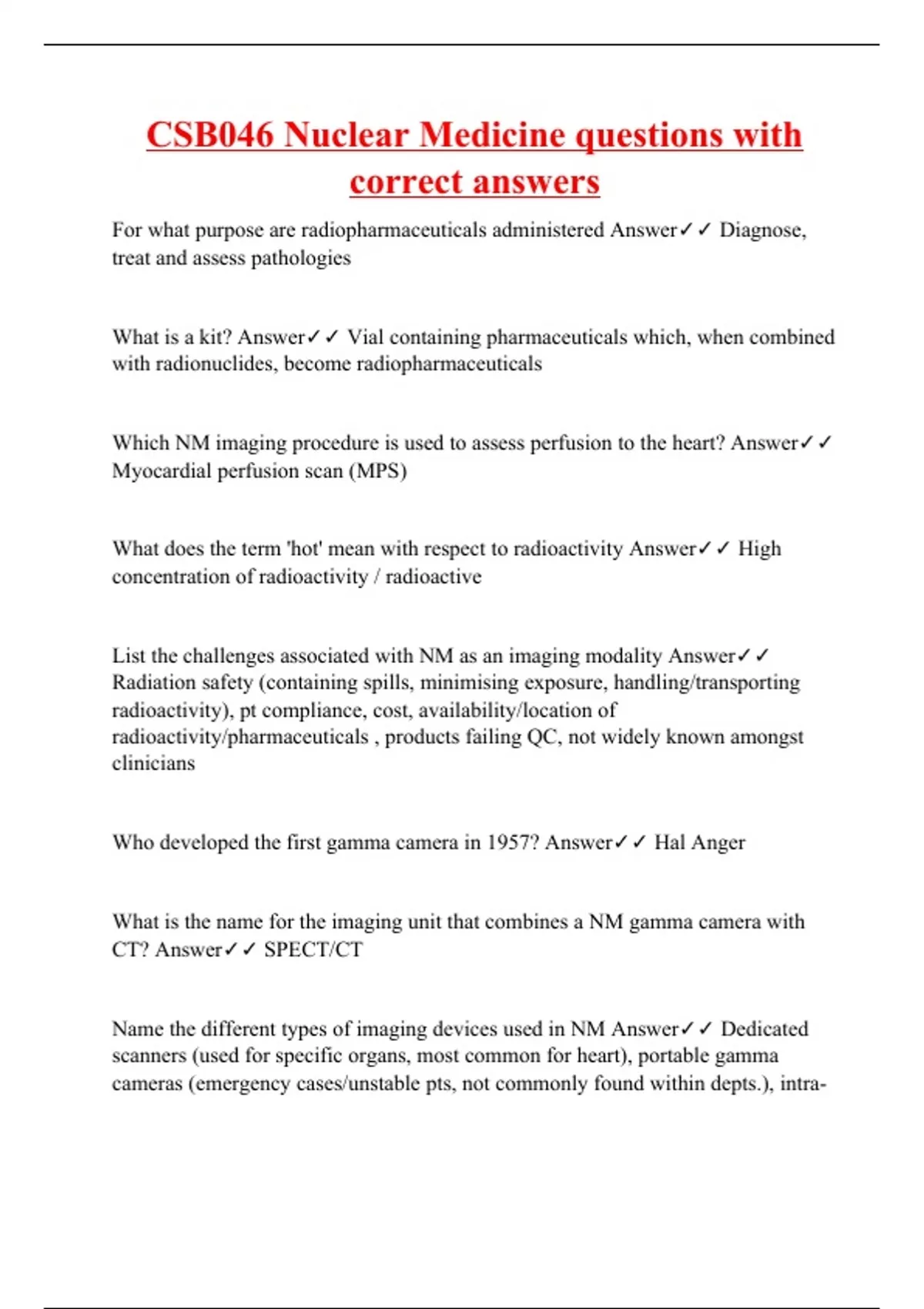 CSB046 Nuclear Medicine questions with correct answers

For what purpose are radiopharmaceuticals administered Answer✓✓ Diagnose, treat and assess pathologies

What is a kit? Answer✓✓ Vial containing pharmaceuticals which, when combined with radionuclides, become radiopharmaceuticals

Which NM imaging procedure is used to assess perfusion to the heart? Answer✓✓ Myocardial perfusion scan (MPS)

What does the term 'hot' mean with respect to radioactivity Answer✓✓ High concentration of radioactivity / radioactive

List the challenges associated with NM as an imaging modality Answer✓✓ Radiation safety (containing spills, minimising exposure, handling/transporting radioactivity), pt compliance, cost, availability/location of radioactivity/pharmaceuticals , products failing QC, not widely known amongst clinicians

Who developed the first gamma camera in 1957? Answer✓✓ Hal Anger

What is the name for the imaging unit that combines a NM gamma camera with CT? Answer✓✓ SPECT/CT

Name the different types of imaging devices used in NM Answer✓✓ Dedicated scanners (used for specific organs, most common for heart), portable gamma cameras (emergency cases/unstable pts, not commonly found within depts.), intra-